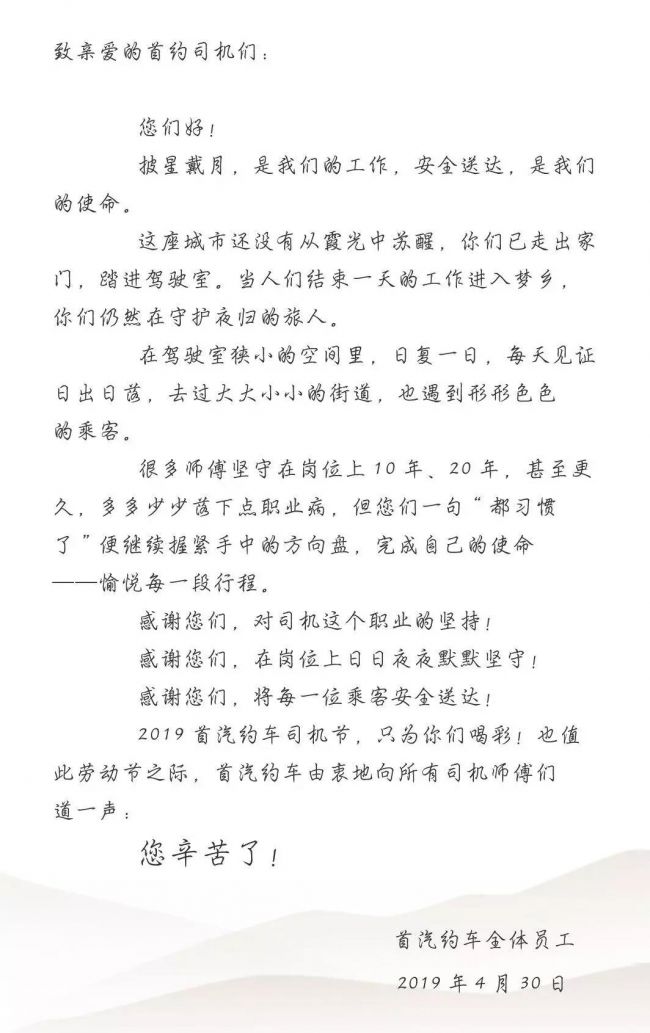 致亲爱的首约司机们：

您们好！

披星戴月，是我们的工作，安全送达，是我们的使命。

这座城市还没有从霞光中苏醒，你们已走出家门，踏进驾驶室。当人们结束一天的工作进入梦乡，你们仍然在守护夜归的旅人。

在驾驶室狭小的空间里，日复一日，每天见证日出日落，去过大大小小的街道，也遇到形形色色的乘客。

很多师傅坚守在岗位上10年、20年，甚至更久，多多少少落下点职业病，但您们一句“都习惯了”便继续握紧手中的方向盘，完成自己的使命——愉悦每一段行程。

感谢您们，对司机这个职业的坚持！

感谢您们，在岗位上日日夜夜默默坚守！

感谢您们，将每一位乘客安全送达！

2019首汽约车司机节，只为你们喝彩！也值此劳动节之际，首汽约车由衷地向所有司机师傅们道一声：

您辛苦了！

首汽约车全体员工
2019年4月30日